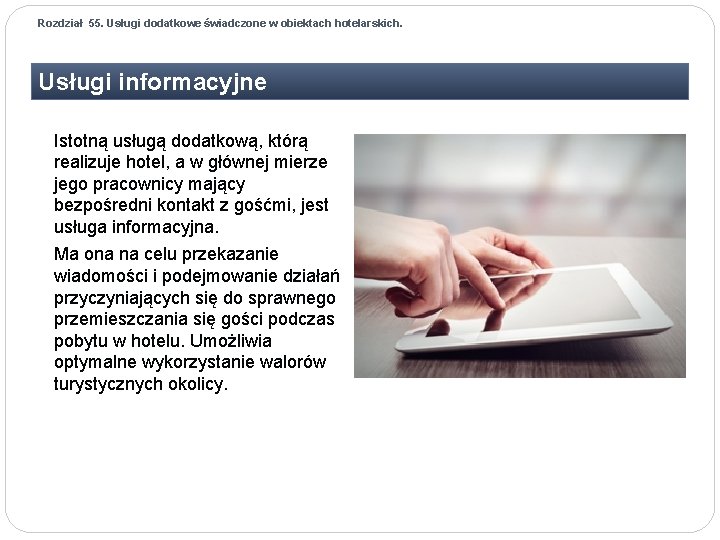 Rozdział 55. Usługi dodatkowe świadczone w obiektach hotelarskich.

Usługi informacyjne

Istotną usługą dodatkową, którą realizuje hotel, a w głównej mierze jego pracownicy mający bezpośredni kontakt z gośćmi, jest usługa informacyjna.

Ma ona na celu przekazanie wiadomości i podejmowanie działań przyczyniających się do sprawnego przemieszczania się gości podczas pobytu w hotelu. Umożliwia optymalne wykorzystanie walorów turystycznych okolicy.